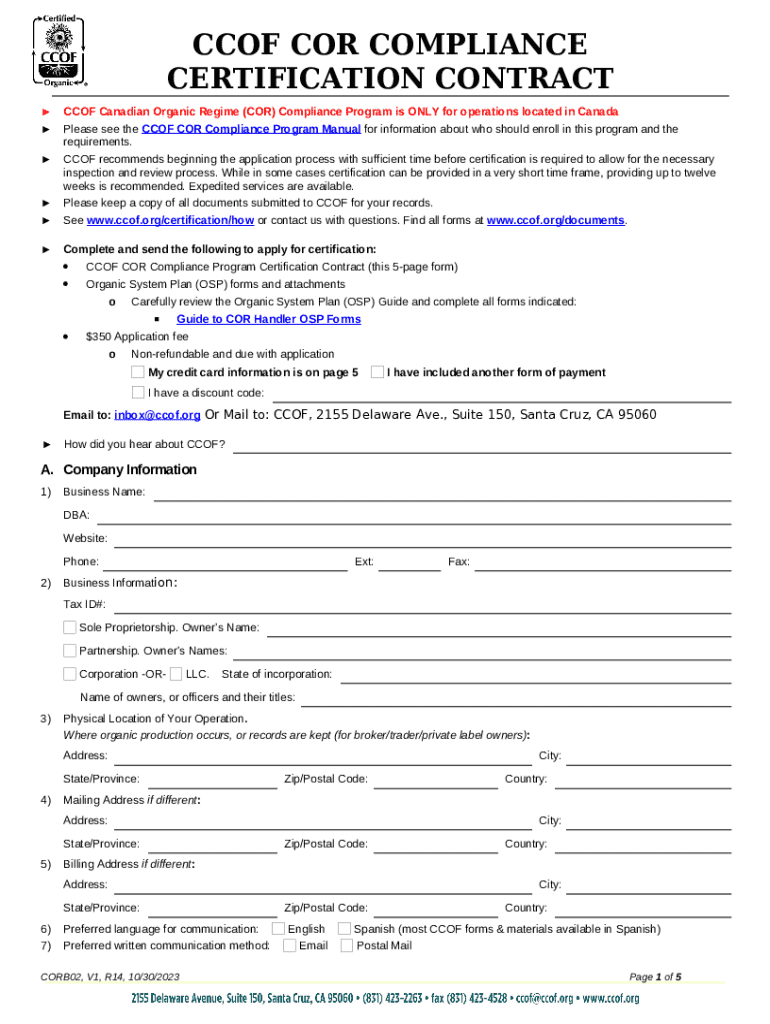 Certified
CCOF
Organic

CCOF COR COMPLIANCE CERTIFICATION CONTRACT

► CCOF Canadian Organic Regime (COR) Compliance Program is ONLY for operations located in Canada
► Please see the CCOF COR Compliance Program Manual for information about who should enroll in this program and the requirements.
► CCOF recommends beginning the application process with sufficient time before certification is required to allow for the necessary inspection and review process. While in some cases certification can be provided in a very short time frame, providing up to twelve weeks is recommended. Expedited services are available.
► Please keep a copy of all documents submitted to CCOF for your records.
► See www.ccof.org/certification/how or contact us with questions. Find all forms at www.ccof.org/documents.

► Complete and send the following to apply for certification:
• CCOF COR Compliance Program Certification Contract (this 5-page form)
• Organic System Plan (OSP) forms and attachments
o Carefully review the Organic System Plan (OSP) Guide and complete all forms indicated:
▪ Guide to COR Handler OSP Forms
• $350 Application fee
o Non-refundable and due with application
My credit card information is on page 5 I have included another form of payment
I have a discount code:

Email to: inbox@ccof.org Or Mail to: CCOF, 2155 Delaware Ave., Suite 150, Santa Cruz, CA 95060

► How did you hear about CCOF?

A. Company Information
1) Business Name:
DBA:
Website:
Phone: Ext: Fax:
2) Business Information:
Tax ID#:
Sole Proprietorship. Owner's Name:
Partnership. Owner's Names:
Corporation -OR- LLC. State of incorporation:
Name of owners, or officers and their titles:
3) Physical Location of Your Operation.
Where organic production occurs, or records are kept (for broker/trader/private label owners):
Address: City:
State/Province: Zip/Postal Code: Country:
4) Mailing Address if different:
Address: City:
State/Province: Zip/Postal Code: Country:
5) Billing Address if different:
Address: City:
State/Province: Zip/Postal Code: Country:
6) Preferred language for communication: English Spanish (most CCOF forms & materials available in Spanish)
7) Preferred written communication method: Email Postal Mail

CORB02, V1, R14, 10/30/2023 Page 1 of 5
2155 Delaware Avenue, Suite 150, Santa Cruz, CA 95060 • (831) 423-2263 • fax (831) 423-4528 • ccof@ccof.org • www.ccof.org